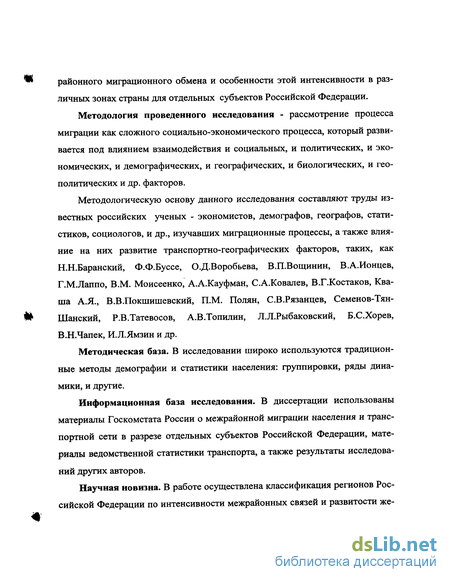 районного миграционного обмена и особенности этой интенсивности в различных зонах страны для отдельных субъектов Российской Федерации.

Методология проведенного исследования - рассмотрение процесса миграции как сложного социально-экономического процесса, который развивается под влиянием взаимодействия и социальных, и политических, и экономических, и демографических, и географических, и биологических, и геополитических и др. факторов.

Методологическую основу данного исследования составляют труды известных российских ученых - экономистов, демографов, географов, статистиков, социологов, и др., изучавших миграционные процессы, а также влияние на них развитие транспортно-географических факторов, таких, как Н.Н.Баранский, Ф.Ф.Буссе, О.Д.Воробьева, В.П.Вощинин, В.А.Ионцев, Г.М.Лаппо, В.М. Моисеенко, А.А.Кауфман, С.А.Ковалев, В.Г.Костаков, Кваша А.Я., В.В.Покшишевский, П.М. Полян, С.В.Рязанцев, Семенов-Тян-Шанский, Р.В.Татевосов, А.В.Топилин, Л.Л.Рыбаковский, Б.С.Хорев, В.Н.Чапек, И.Л.Ямзин и др.

Методическая база. В исследовании широко используются традиционные методы демографии и статистики населения: группировки, ряды динамики, и другие.

Информационная база исследования. В диссертации использованы материалы Госкомстата России о межрайонной миграции населения и транспортной сети в разрезе отдельных субъектов Российской Федерации, материалы ведомственной статистики транспорта, а также результаты исследований других авторов.

Научная новизна. В работе осуществлена классификация регионов Российской Федерации по интенсивности межрайонных связей и развитости же-

dsLib.net
библиотека диссертаций